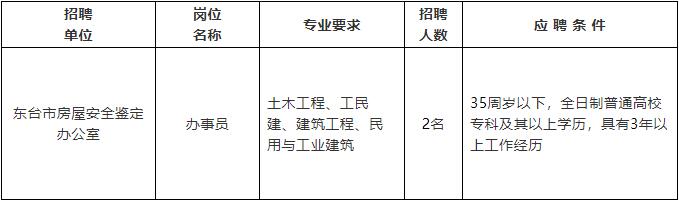 | 招聘单位 | 岗位名称 | 专业要求 | 招聘人数 | 应聘条件 |
|---|---|---|---|---|
| 东台市房屋安全鉴定办公室 | 办事员 | 土木工程、工民建、建筑工程、民用与工业建筑 | 2名 | 35周岁以下，全日制普通高校专科及其以上学历，具有3年以上工作经历 |